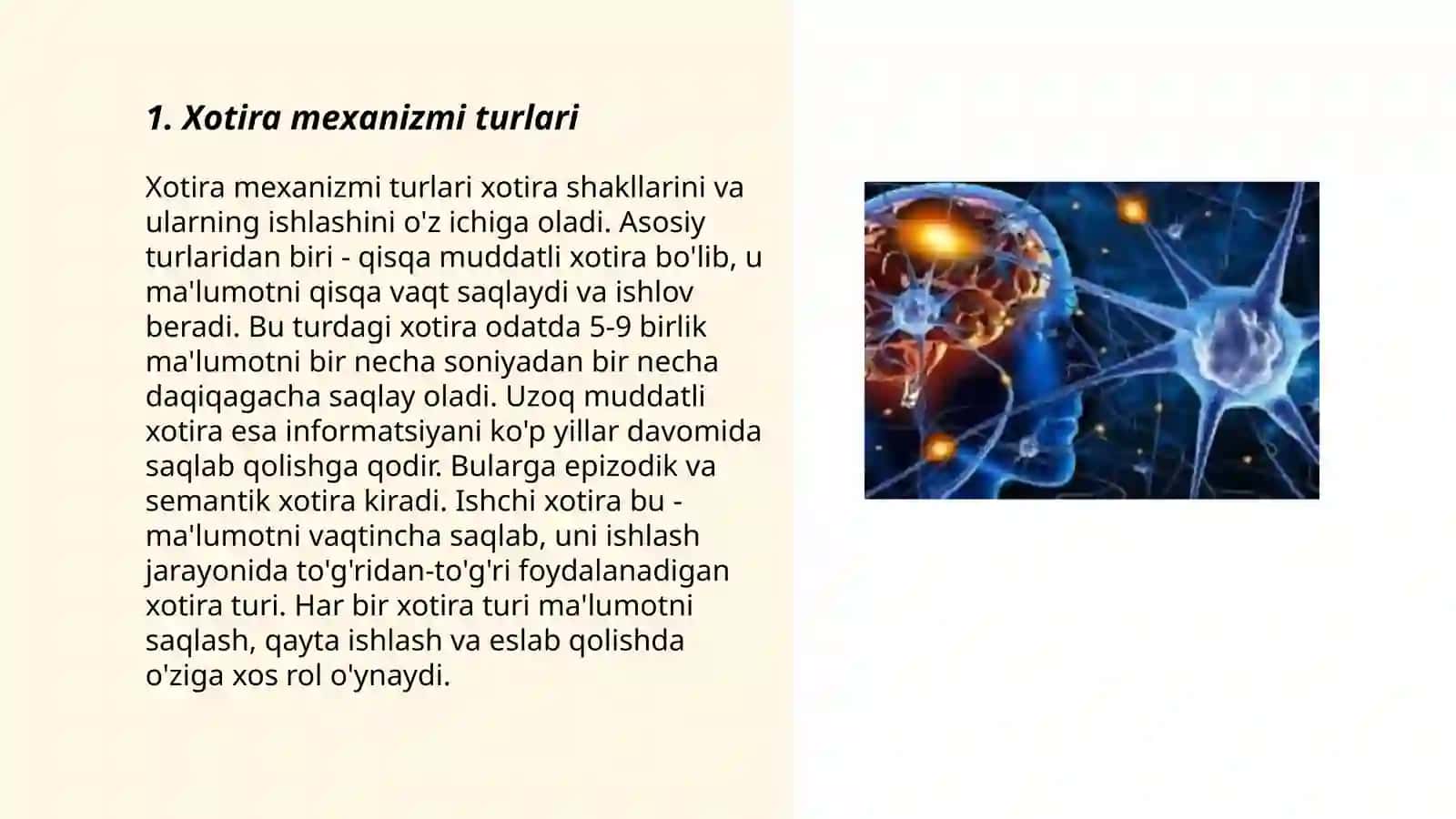 1. Xotira mexanizmi turlari

Xotira mexanizmi turlari xotira shakllarini va ularning ishlashini o'z ichiga oladi. Asosiy turlaridan biri - qisqa muddatli xotira bo'lib, u ma'lumotni qisqa vaqt saqlaydi va ishlov beradi. Bu turdagi xotira odatda 5-9 birlik ma'lumotni bir necha soniyadan bir necha daqiqagacha saqlay oladi. Uzoq muddatli xotira esa informatsiyani ko'p yillar davomida saqlab qolishga qodir. Bularga epizodik va semantik xotira kiradi. Ishchi xotira bu - ma'lumotni vaqtincha saqlab, uni ishlash jarayonida to'g'ridan-to'g'ri foydalanadigan xotira turi. Har bir xotira turi ma'lumotni saqlash, qayta ishlash va eslab qolishda o'ziga xos rol o'ynaydi.